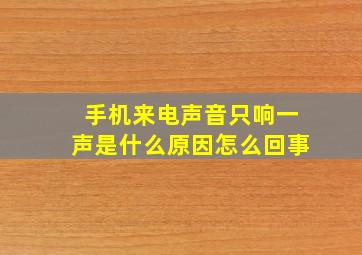 手机来电声音只响一声是什么原因怎么回事